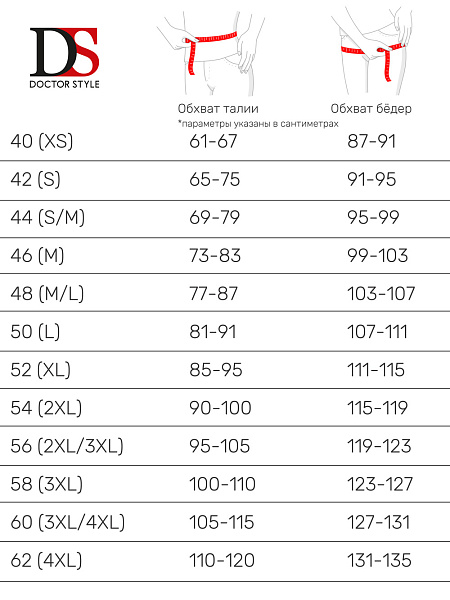 DS
DOCTOR STYLE

| | Обхват талии *параметры указаны в сантиметрах | Обхват бёдер |
|---|---|---|
| 40 (XS) | 61-67 | 87-91 |
| 42 (S) | 65-75 | 91-95 |
| 44 (S/M) | 69-79 | 95-99 |
| 46 (M) | 73-83 | 99-103 |
| 48 (M/L) | 77-87 | 103-107 |
| 50 (L) | 81-91 | 107-111 |
| 52 (XL) | 85-95 | 111-115 |
| 54 (2XL) | 90-100 | 115-119 |
| 56 (2XL/3XL) | 95-105 | 119-123 |
| 58 (3XL) | 100-110 | 123-127 |
| 60 (3XL/4XL) | 105-115 | 127-131 |
| 62 (4XL) | 110-120 | 131-135 |